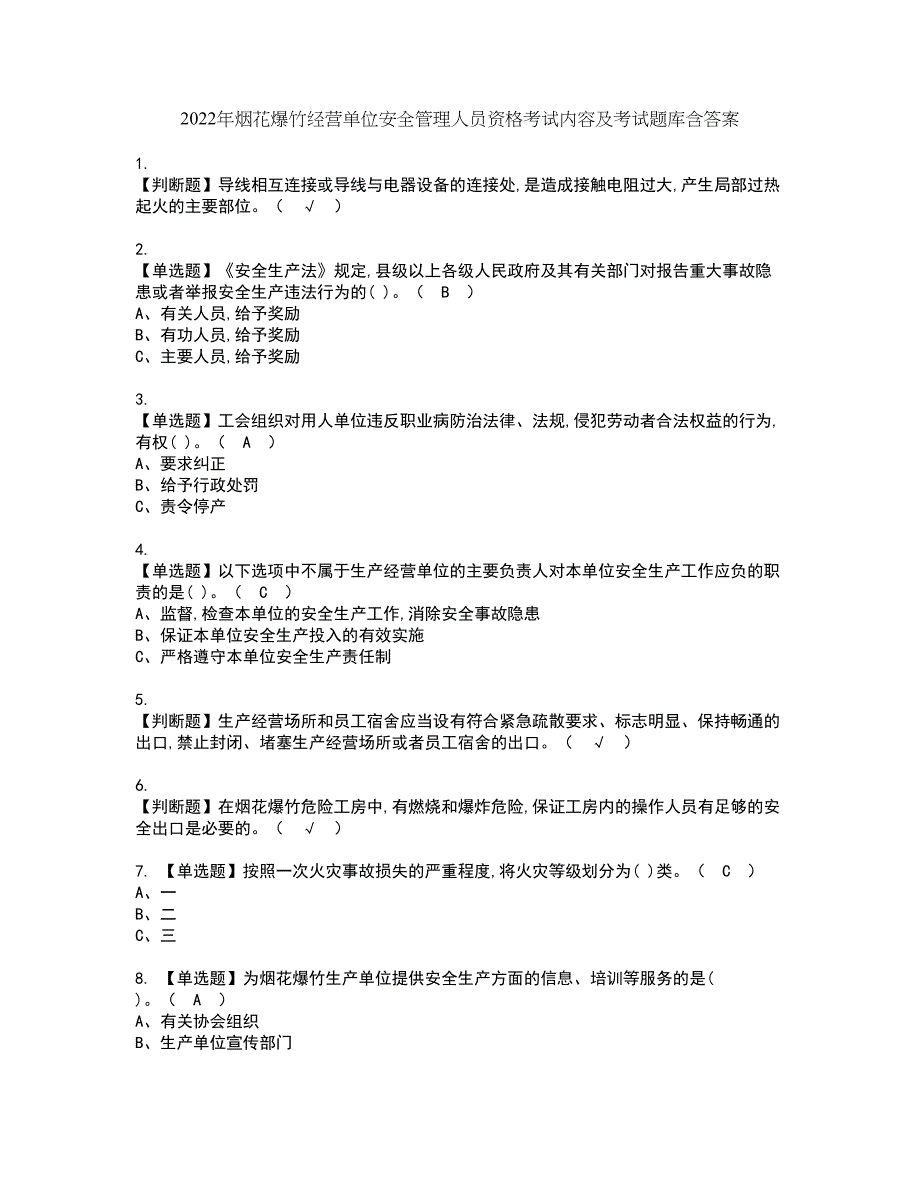 2022年烟花爆竹经营单位安全管理人员资格考试内容及考试题库含答案

1.
【判断题】导线相互连接或导线与电器设备的连接处,是造成接触电阻过大,产生局部过热起火的主要部位。（ √ ）

2.
【单选题】《安全生产法》规定,县级以上各级人民政府及其有关部门对报告重大事故隐患或者举报安全生产违法行为的( )。（ B ）
A、有关人员,给予奖励
B、有功人员,给予奖励
C、主要人员,给予奖励

3.
【单选题】工会组织对用人单位违反职业病防治法律、法规,侵犯劳动者合法权益的行为,有权( )。（ A ）
A、要求纠正
B、给予行政处罚
C、责令停产

4.
【单选题】以下选项中不属于生产经营单位的主要负责人对本单位安全生产工作应负的职责的是( )。（ C ）
A、监督,检查本单位的安全生产工作,消除安全事故隐患
B、保证本单位安全生产投入的有效实施
C、严格遵守本单位安全生产责任制

5.
【判断题】生产经营场所和员工宿舍应当设有符合紧急疏散要求、标志明显、保持畅通的出口,禁止封闭、堵塞生产经营场所或者员工宿舍的出口。（ √ ）

6.
【判断题】在烟花爆竹危险工房中,有燃烧和爆炸危险,保证工房内的操作人员有足够的安全出口是必要的。（ √ ）

7. 【单选题】按照一次火灾事故损失的严重程度,将火灾等级划分为( )类。（ C ）
A、一
B、二
C、三

8. 【单选题】为烟花爆竹生产单位提供安全生产方面的信息、培训等服务的是( )。（ A ）
A、有关协会组织
B、生产单位宣传部门